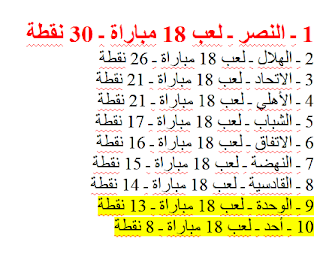 1 ـ النصر ـ لعب 18 مباراة ـ 30 نقطة
2 ـ الهلال ـ لعب 18 مباراة ـ 26 نقطة
3 ـ الاتحاد ـ لعب 18 مباراة ـ 21 نقطة
4 ـ الأهلي ـ لعب 18 مباراة ـ 21 نقطة
5 ـ الشباب ـ لعب 18 مباراة ـ 17 نقطة
6 ـ الاتفاق ـ لعب 18 مباراة ـ 16 نقطة
7 ـ النهضة ـ لعب 18 مباراة ـ 15 نقطة
8 ـ القادسية ـ لعب 18 مباراة ـ 14 نقطة
9 ـ الوحدة ـ لعب 18 مباراة ـ 13 نقطة
10 ـ أحد ـ لعب 18 مباراة ـ 8 نقطة